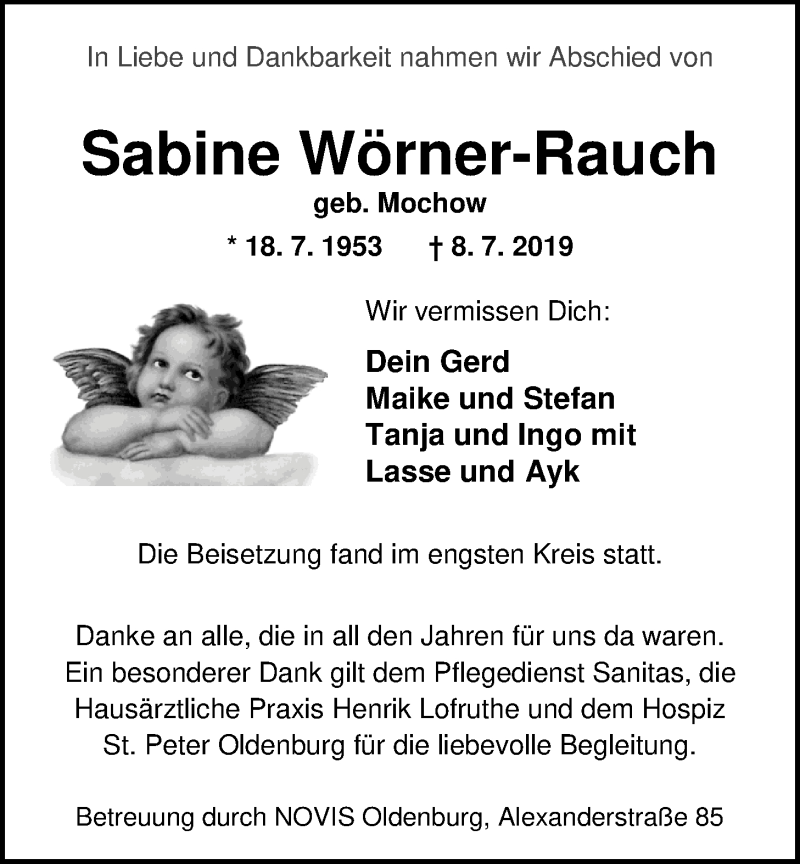 In Liebe und Dankbarkeit nahmen wir Abschied von

Sabine Wörner-Rauch
geb. Mochow
* 18. 7. 1953 † 8. 7. 2019

Wir vermissen Dich:

Dein Gerd
Maike und Stefan
Tanja und Ingo mit
Lasse und Ayk

Die Beisetzung fand im engsten Kreis statt.

Danke an alle, die in all den Jahren für uns da waren. Ein besonderer Dank gilt dem Pflegedienst Sanitas, die Hausärztliche Praxis Henrik Lofruthe und dem Hospiz St. Peter Oldenburg für die liebevolle Begleitung.

Betreuung durch NOVIS Oldenburg, Alexanderstraße 85